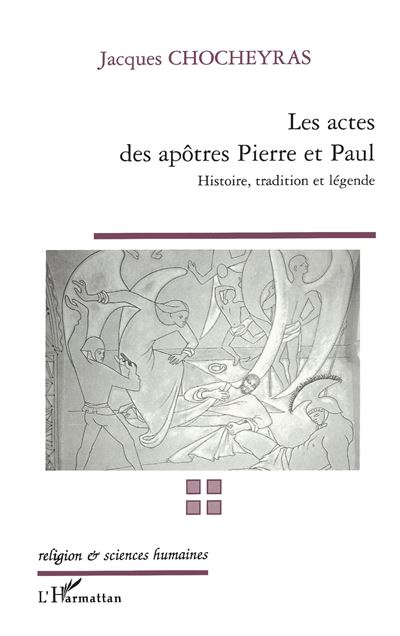 Jacques CHOCHEYRAS

Les actes des apôtres Pierre et Paul

Histoire, tradition et légende

religion & sciences humaines

L'Harmattan